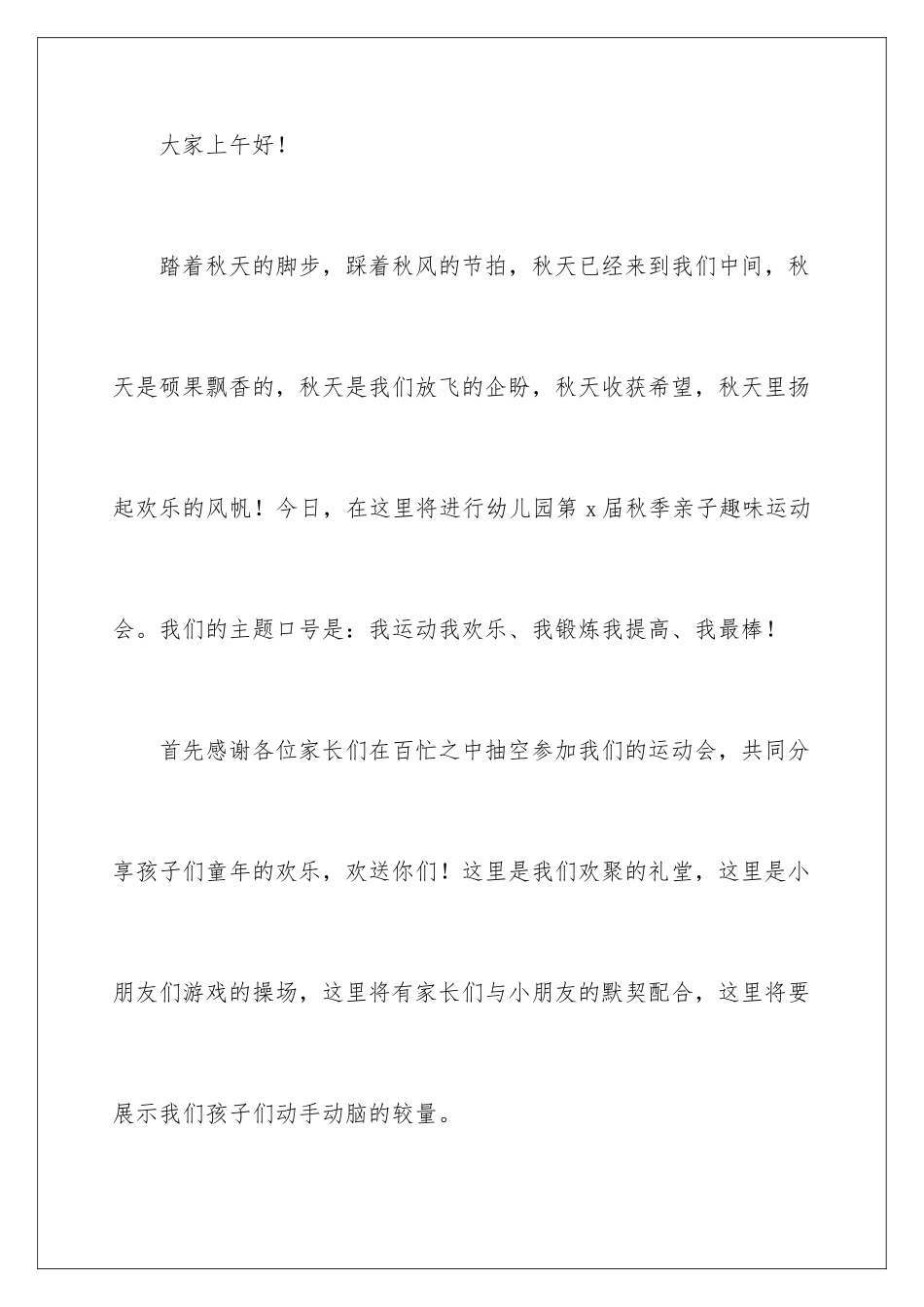 大家上午好！

踏着秋天的脚步，踩着秋风的节拍，秋天已经来到我们中间，秋天是硕果飘香的，秋天是我们放飞的企盼，秋天收获希望，秋天里扬起欢乐的风帆！今日，在这里将进行幼儿园第 x 届秋季亲子趣味运动会。我们的主题口号是：我运动我欢乐、我锻炼我提高、我最棒！

首先感谢各位家长们在百忙之中抽空参加我们的运动会，共同分享孩子们童年的欢乐，欢送你们！这里是我们欢聚的礼堂，这里是小朋友们游戏的操场，这里将有家长们与小朋友的默契配合，这里将要展示我们孩子们动手动脑的较量。